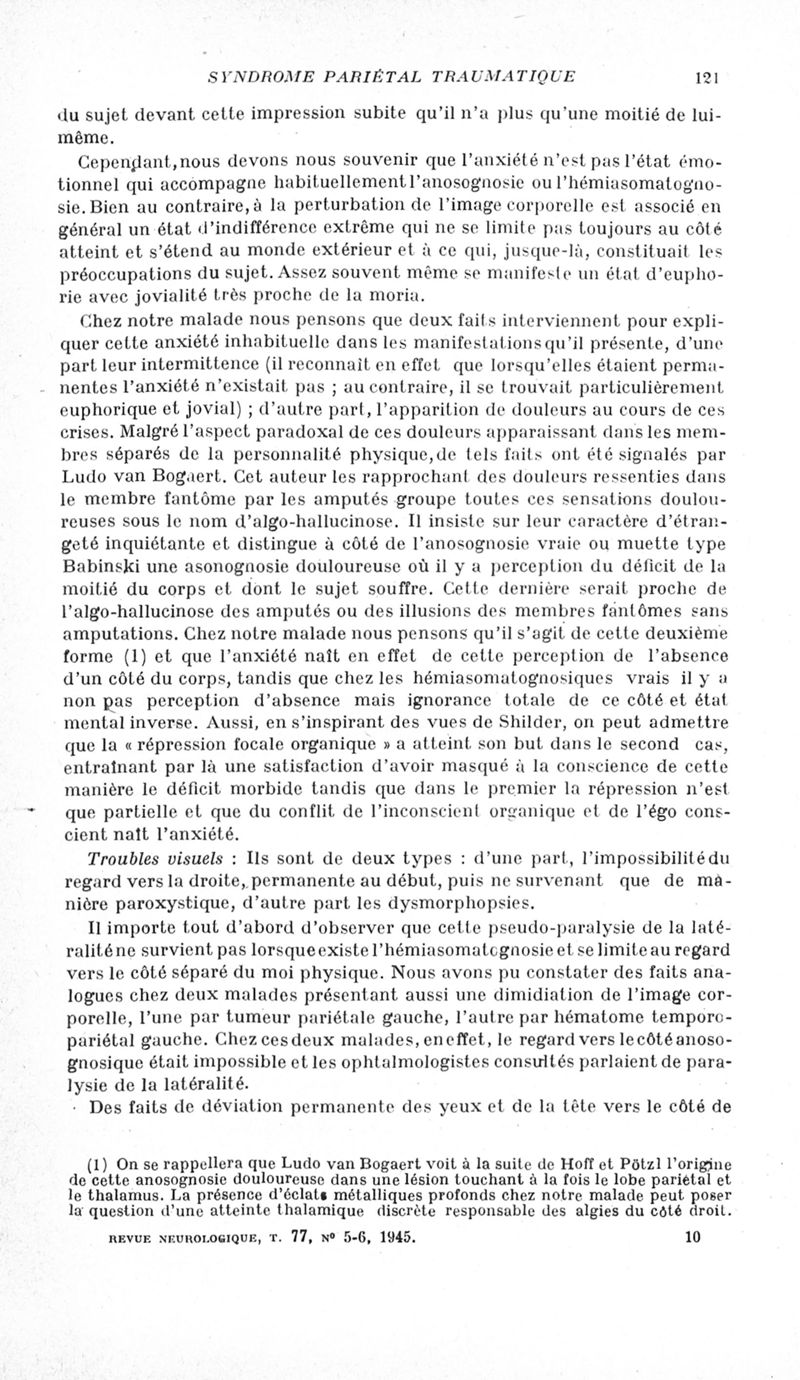 SYNDROME PARIÉTAL TRAUMATIQUE 121

du sujet devant cette impression subite qu'il n'a plus qu'une moitié de lui-même.

Cependant, nous devons nous souvenir que l'anxiété n'est pas l'état émotionnel qui accompagne habituellement l'anosognosie ou l'hémiasomatognosie. Bien au contraire, à la perturbation de l'image corporelle est associé en général un état d'indifférence extrême qui ne se limite pas toujours au côté atteint et s'étend au monde extérieur et à ce qui, jusque-là, constituait les préoccupations du sujet. Assez souvent même se manifeste un état d'euphorie avec jovialité très proche de la moria.

Chez notre malade nous pensons que deux faits interviennent pour expliquer cette anxiété inhabituelle dans les manifestations qu'il présente, d'une part leur intermittence (il reconnaît en effet que lorsqu'elles étaient permanentes l'anxiété n'existait pas ; au contraire, il se trouvait particulièrement euphorique et jovial) ; d'autre part, l'apparition de douleurs au cours de ces crises. Malgré l'aspect paradoxal de ces douleurs apparaissant dans les membres séparés de la personnalité physique, de tels faits ont été signalés par Ludo van Bogaert. Cet auteur les rapprochant des douleurs ressenties dans le membre fantôme par les amputés groupe toutes ces sensations douloureuses sous le nom d'algo-hallucinose. Il insiste sur leur caractère d'étrangeté inquiétante et distingue à côté de l'anosognosie vraie ou muette type Babinski une asonognosie douloureuse où il y a perception du déficit de la moitié du corps et dont le sujet souffre. Cette dernière serait proche de l'algo-hallucinose des amputés ou des illusions des membres fantômes sans amputations. Chez notre malade nous pensons qu'il s'agit de cette deuxième forme (1) et que l'anxiété naît en effet de cette perception de l'absence d'un côté du corps, tandis que chez les hémiasomatognosiques vrais il y a non pas perception d'absence mais ignorance totale de ce côté et état mental inverse. Aussi, en s'inspirant des vues de Shilder, on peut admettre que la « répression focale organique » a atteint son but dans le second cas, entraînant par là une satisfaction d'avoir masqué à la conscience de cette manière le déficit morbide tandis que dans le premier la répression n'est que partielle et que du conflit de l'inconscient organique et de l'égo conscient naît l'anxiété.

Troubles visuels : Ils sont de deux types : d'une part, l'impossibilité du regard vers la droite, permanente au début, puis ne survenant que de manière paroxystique, d'autre part les dysmorphopsies.

Il importe tout d'abord d'observer que cette pseudo-paralysie de la latéralité ne survient pas lorsque existe l'hémiasomatognosie et se limite au regard vers le côté séparé du moi physique. Nous avons pu constater des faits analogues chez deux malades présentant aussi une dimidiation de l'image corporelle, l'une par tumeur pariétale gauche, l'autre par hématome temporo-pariétal gauche. Chez ces deux malades, en effet, le regard vers le côté anosognosique était impossible et les ophtalmologistes consultés parlaient de paralysie de la latéralité.

Des faits de déviation permanente des yeux et de la tête vers le côté de

(1) On se rappellera que Ludo van Bogaert voit à la suite de Hoff et Pötzl l'origine de cette anosognosie douloureuse dans une lésion touchant à la fois le lobe pariétal et le thalamus. La présence d'éclats métalliques profonds chez notre malade peut poser la question d'une atteinte thalamique discrète responsable des algies du côté droit.

REVUE NEUROLOGIQUE, T. 77, N° 5-6, 1945. 10